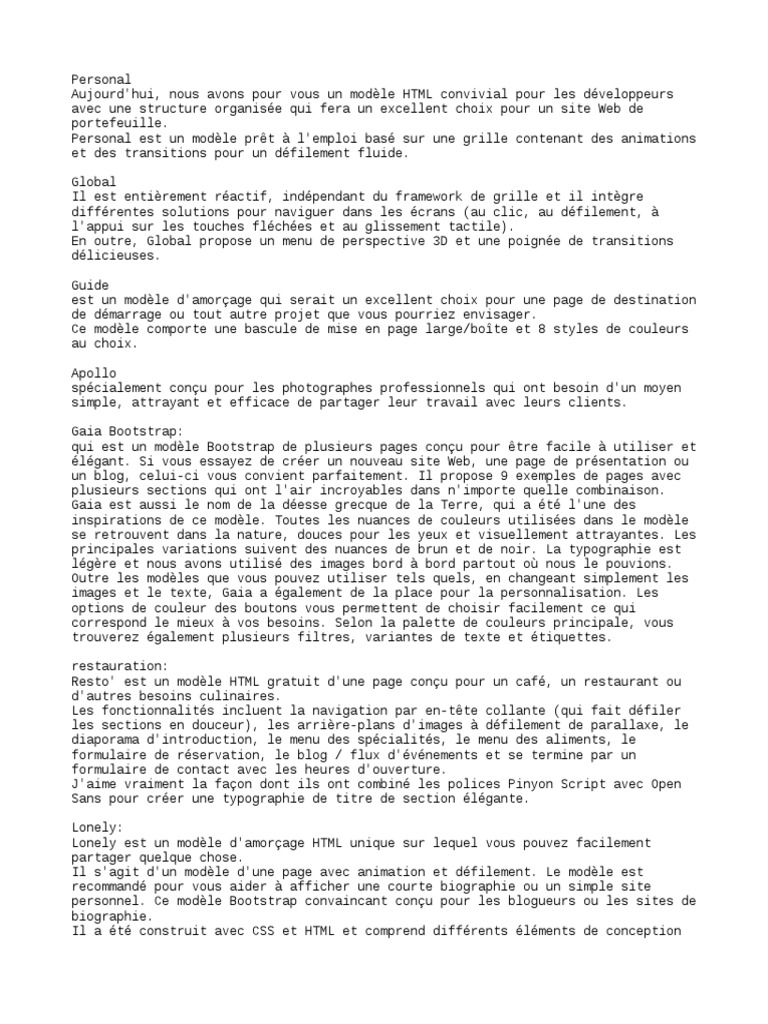 Personal
Aujourd'hui, nous avons pour vous un modèle HTML convivial pour les développeurs avec une structure organisée qui fera un excellent choix pour un site Web de portefeuille.
Personal est un modèle prêt à l'emploi basé sur une grille contenant des animations et des transitions pour un défilement fluide.

Global
Il est entièrement réactif, indépendant du framework de grille et il intègre différentes solutions pour naviguer dans les écrans (au clic, au défilement, à l'appui sur les touches fléchées et au glissement tactile).
En outre, Global propose un menu de perspective 3D et une poignée de transitions délicieuses.

Guide
est un modèle d'amorçage qui serait un excellent choix pour une page de destination de démarrage ou tout autre projet que vous pourriez envisager.
Ce modèle comporte une bascule de mise en page large/boîte et 8 styles de couleurs au choix.

Apollo
spécialement conçu pour les photographes professionnels qui ont besoin d'un moyen simple, attrayant et efficace de partager leur travail avec leurs clients.

Gaia Bootstrap:
qui est un modèle Bootstrap de plusieurs pages conçu pour être facile à utiliser et élégant. Si vous essayez de créer un nouveau site Web, une page de présentation ou un blog, celui-ci vous convient parfaitement. Il propose 9 exemples de pages avec plusieurs sections qui ont l'air incroyables dans n'importe quelle combinaison.
Gaia est aussi le nom de la déesse grecque de la Terre, qui a été l'une des inspirations de ce modèle. Toutes les nuances de couleurs utilisées dans le modèle se retrouvent dans la nature, douces pour les yeux et visuellement attrayantes. Les principales variations suivent des nuances de brun et de noir. La typographie est légère et nous avons utilisé des images bord à bord partout où nous le pouvions.
Outre les modèles que vous pouvez utiliser tels quels, en changeant simplement les images et le texte, Gaia a également de la place pour la personnalisation. Les options de couleur des boutons vous permettent de choisir facilement ce qui correspond le mieux à vos besoins. Selon la palette de couleurs principale, vous trouverez également plusieurs filtres, variantes de texte et étiquettes.

restauration:
Resto' est un modèle HTML gratuit d'une page conçu pour un café, un restaurant ou d'autres besoins culinaires.
Les fonctionnalités incluent la navigation par en-tête collante (qui fait défiler les sections en douceur), les arrière-plans d'images à défilement de parallaxe, le diaporama d'introduction, le menu des spécialités, le menu des aliments, le formulaire de réservation, le blog / flux d'événements et se termine par un formulaire de contact avec les heures d'ouverture.
J'aime vraiment la façon dont ils ont combiné les polices Pinyon Script avec Open Sans pour créer une typographie de titre de section élégante.

Lonely:
Lonely est un modèle d'amorçage HTML unique sur lequel vous pouvez facilement partager quelque chose.
Il s'agit d'un modèle d'une page avec animation et défilement. Le modèle est recommandé pour vous aider à afficher une courte biographie ou un simple site personnel. Ce modèle Bootstrap convaincant conçu pour les blogueurs ou les sites de biographie.
Il a été construit avec CSS et HTML et comprend différents éléments de conception